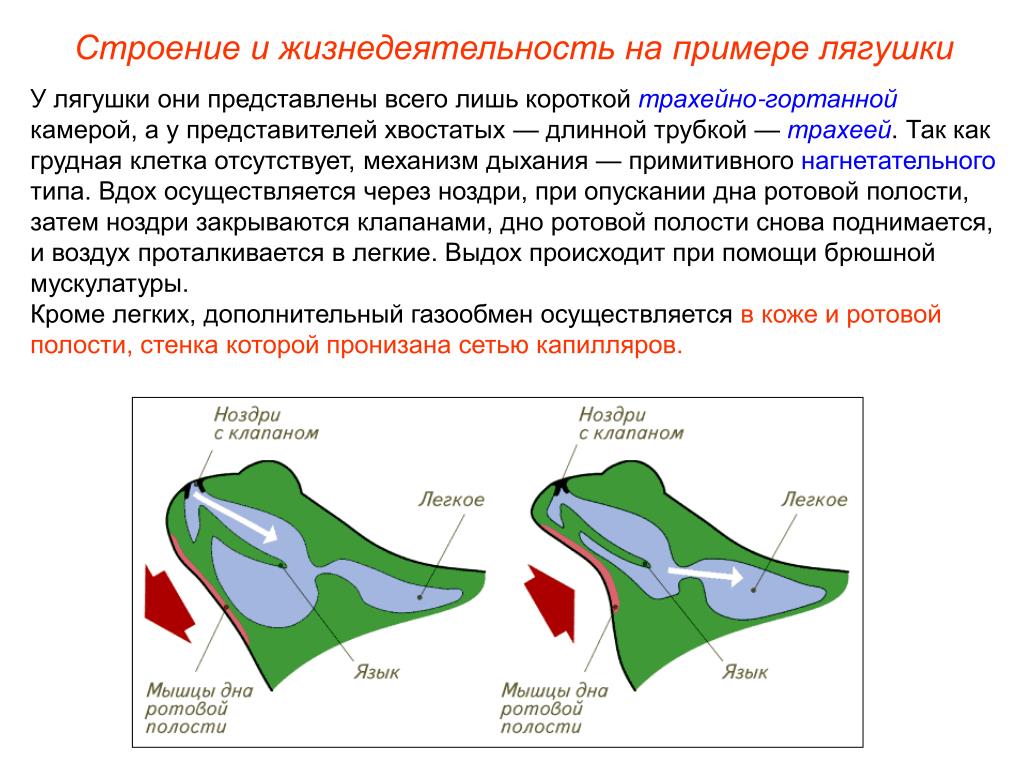 Строение и жизнедеятельность на примере лягушки

У лягушки они представлены всего лишь короткой трахейно-гортанной камерой, а у представителей хвостатых — длинной трубкой — трахеей. Так как грудная клетка отсутствует, механизм дыхания — примитивного нагнетательного типа. Вдох осуществляется через ноздри, при опускании дна ротовой полости, затем ноздри закрываются клапанами, дно ротовой полости снова поднимается, и воздух проталкивается в легкие. Выдох происходит при помощи брюшной мускулатуры.
Кроме легких, дополнительный газообмен осуществляется в коже и ротовой полости, стенка которой пронизана сетью капилляров.

Ноздри с клапаном
Легкое
Язык
Мышцы дна ротовой полости

Ноздри с клапаном
Легкое
Язык
Мышцы дна ротовой полости